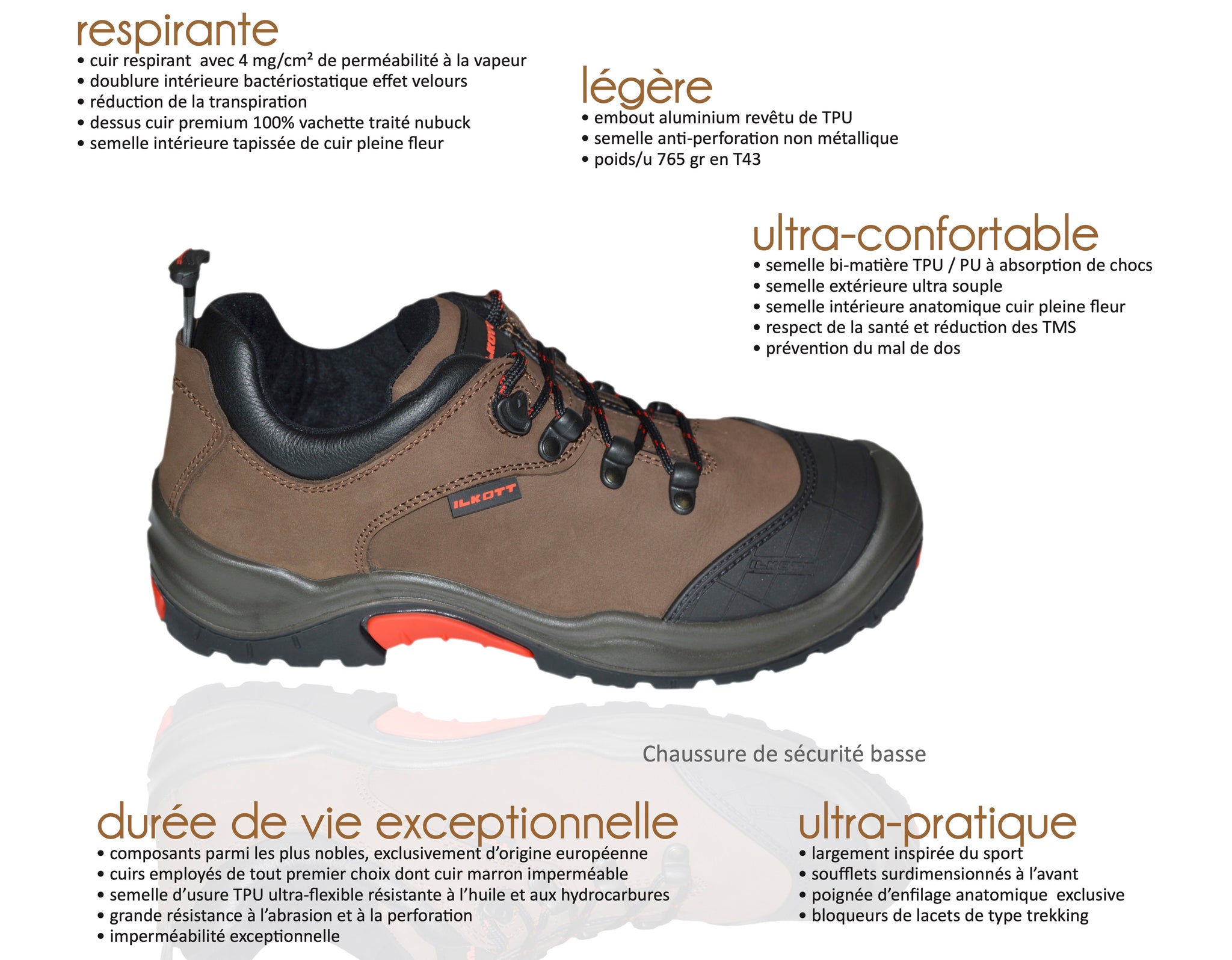 respirante
• cuir respirant avec 4 mg/cm² de perméabilité à la vapeur
• doublure intérieure bactériostatique effet velours
• réduction de la transpiration
• dessus cuir premium 100% vachette traité nubuck
• semelle intérieure tapissée de cuir pleine fleur

légère
• embout aluminium revêtu de TPU
• semelle anti-perforation non métallique
• poids/u 765 gr en T43

ultra-confortable
• semelle bi-matière TPU / PU à absorption de chocs
• semelle extérieure ultra souple
• semelle intérieure anatomique cuir pleine fleur
• respect de la santé et réduction des TMS
• prévention du mal de dos

ILKOTT

Chaussure de sécurité basse

durée de vie exceptionnelle
• composants parmi les plus nobles, exclusivement d'origine européenne
• cuirs employés de tout premier choix dont cuir marron imperméable
• semelle d'usure TPU ultra-flexible résistante à l'huile et aux hydrocarbures
• grande résistance à l'abrasion et à la perforation
• imperméabilité exceptionnelle

ultra-pratique
• largement inspirée du sport
• soufflets surdimensionnés à l'avant
• poignée d'enfilage anatomique exclusive
• bloqueurs de lacets de type trekking